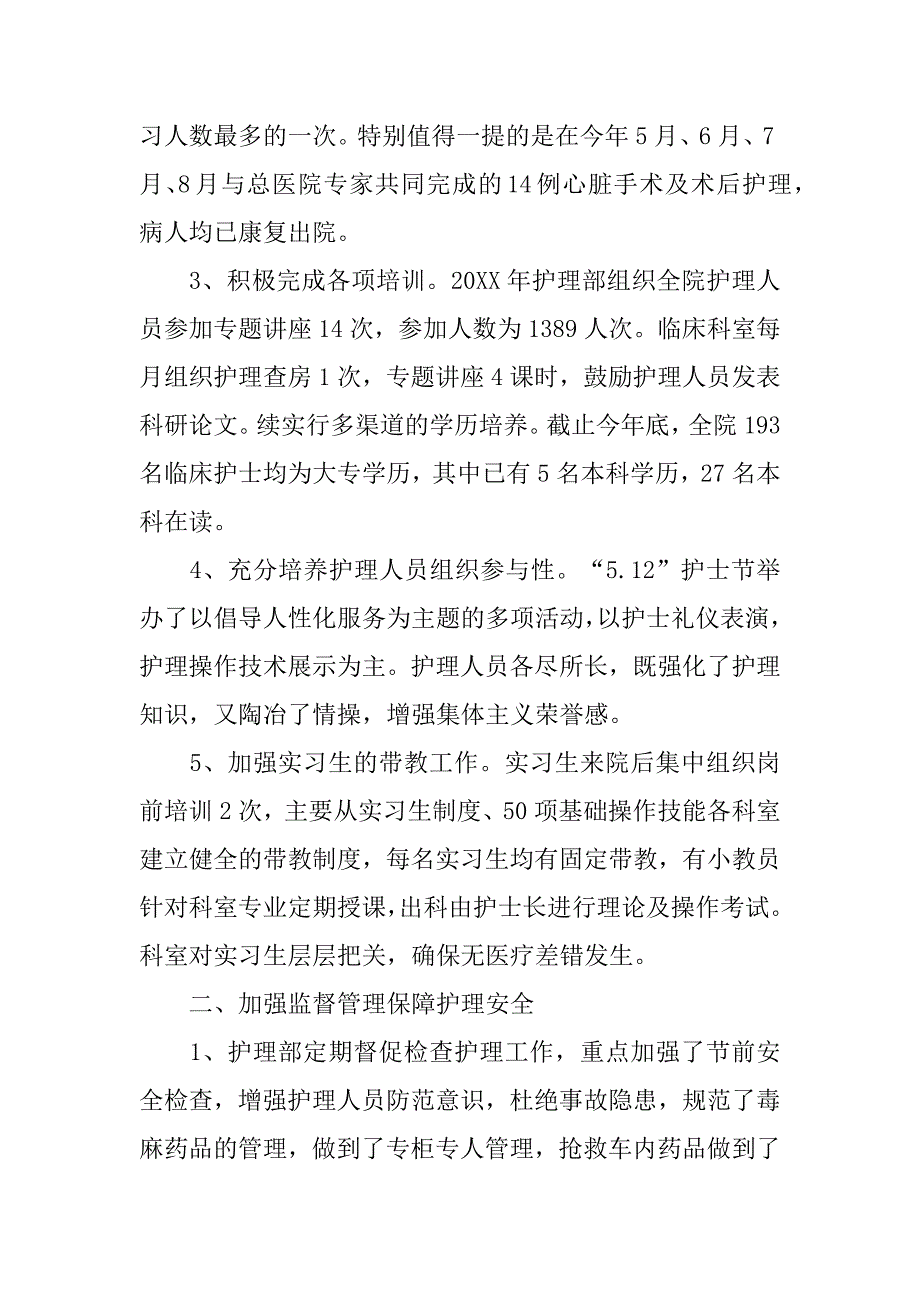 习人数最多的一次。特别值得一提的是在今年5月、6月、7月、8月与总医院专家共同完成的14例心脏手术及术后护理，病人均已康复出院。

3、积极完成各项培训。20XX年护理部组织全院护理人员参加专题讲座14次，参加人数为1389人次。临床科室每月组织护理查房1次，专题讲座4课时，鼓励护理人员发表科研论文。续实行多渠道的学历培养。截止今年底，全院193名临床护士均为大专学历，其中已有5名本科学历，27名本科在读。

4、充分培养护理人员组织参与性。“5.12”护士节举办了以倡导人性化服务为主题的多项活动，以护士礼仪表演，护理操作技术展示为主。护理人员各尽所长，既强化了护理知识，又陶冶了情操，增强集体主义荣誉感。

5、加强实习生的带教工作。实习生来院后集中组织岗前培训2次，主要从实习生制度、50项基础操作技能各科室建立健全的带教制度，每名实习生均有固定带教，有小教员针对科室专业定期授课，出科由护士长进行理论及操作考试。科室对实习生层层把关，确保无医疗差错发生。

二、加强监督管理保障护理安全

1、护理部定期督促检查护理工作，重点加强了节前安全检查，增强护理人员防范意识，杜绝事故隐患，规范了毒麻药品的管理，做到了专柜专人管理，抢救车内药品做到了